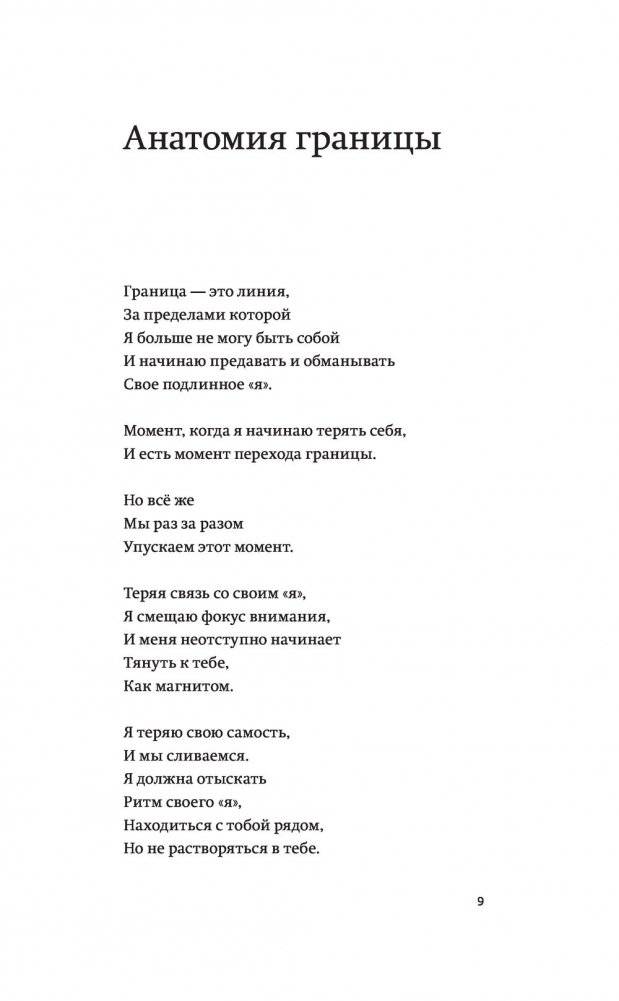 Анатомия границы

Граница — это линия,
За пределами которой
Я больше не могу быть собой
И начинаю предавать и обманывать
Свое подлинное «я».

Момент, когда я начинаю терять себя,
И есть момент перехода границы.

Но всё же
Мы раз за разом
Упускаем этот момент.

Теряя связь со своим «я»,
Я смещаю фокус внимания,
И меня неотступно начинает
Тянуть к тебе,
Как магнитом.

Я теряю свою самость,
И мы сливаемся.
Я должна отыскать
Ритм своего «я»,
Находиться с тобой рядом,
Но не растворяться в тебе.

9